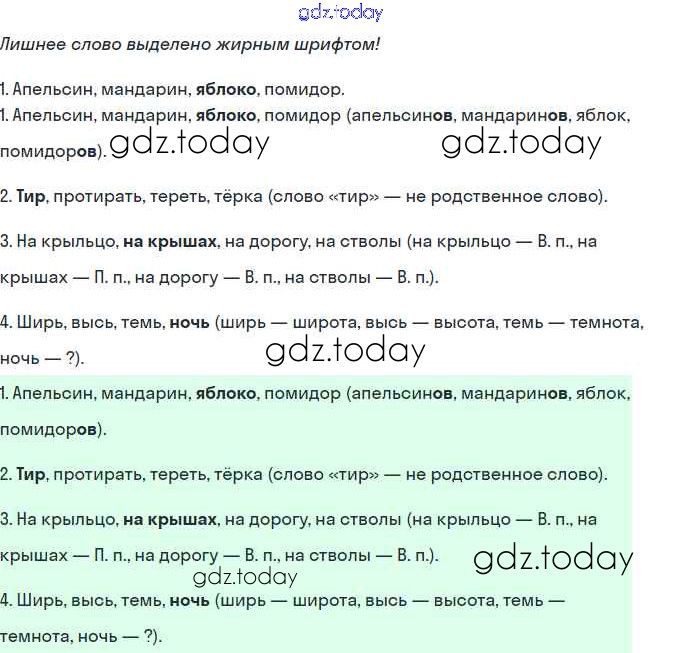 gdz.today

Лишнее слово выделено жирным шрифтом!

1. Апельсин, мандарин, яблоко, помидор.
1. Апельсин, мандарин, яблоко, помидор (апельсинов, мандаринов, яблок, помидоров). gdz.today gdz.today

2. Тир, протирать, тереть, тёрка (слово «тир» — не родственное слово).

3. На крыльцо, на крышах, на дорогу, на стволы (на крыльцо — В. п., на крышах — П. п., на дорогу — В. п., на стволы — В. п.).

4. Ширь, высь, темь, ночь (ширь — широта, высь — высота, темь — темнота, ночь — ?). gdz.today

1. Апельсин, мандарин, яблоко, помидор (апельсинов, мандаринов, яблок, помидоров).

2. Тир, протирать, тереть, тёрка (слово «тир» — не родственное слово).

3. На крыльцо, на крышах, на дорогу, на стволы (на крыльцо — В. п., на крышах — П. п., на дорогу — В. п., на стволы — В. п.). gdz.today
gdz.today

4. Ширь, высь, темь, ночь (ширь — широта, высь — высота, темь — темнота, ночь — ?).